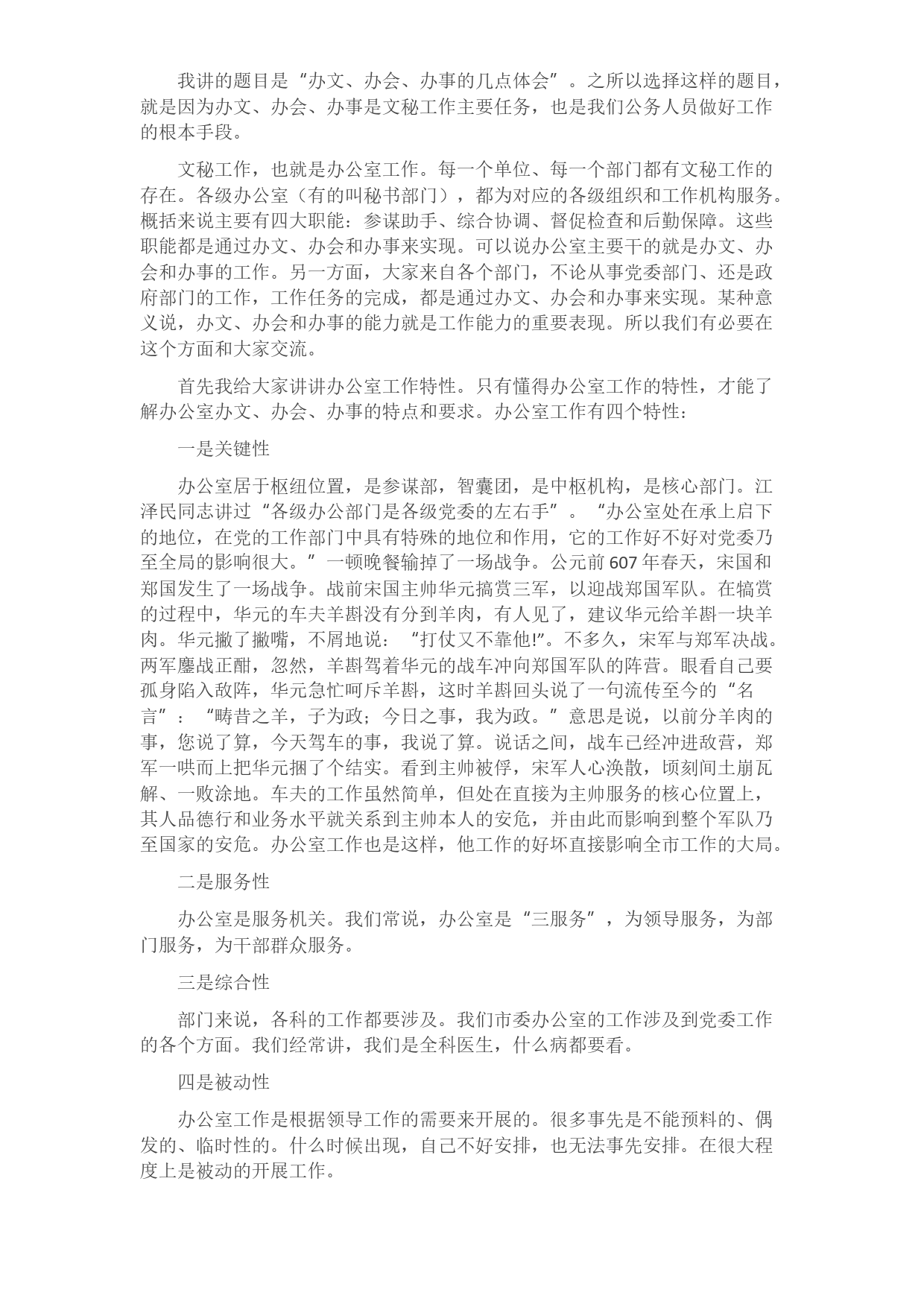 我讲的题目是“办文、办会、办事的几点体会”。之所以选择这样的题目，就是因为办文、办会、办事是文秘工作主要任务，也是我们公务人员做好工作的根本手段。

文秘工作，也就是办公室工作。每一个单位、每一个部门都有文秘工作的存在。各级办公室（有的叫秘书部门），都为对应的各级组织和工作机构服务。概括来说主要有四大职能：参谋助手、综合协调、督促检查和后勤保障。这些职能都是通过办文、办会和办事来实现。可以说办公室主要干的就是办文、办会和办事的工作。另一方面，大家来自各个部门，不论从事党委部门、还是政府部门的工作，工作任务的完成，都是通过办文、办会和办事来实现。某种意义说，办文、办会和办事的能力就是工作能力的重要表现。所以我们有必要在这个方面和大家交流。

首先我给大家讲讲办公室工作特性。只有懂得办公室工作的特性，才能了解办公室办文、办会、办事的特点和要求。办公室工作有四个特性：

一是关键性

办公室居于枢纽位置，是参谋部，智囊团，是中枢机构，是核心部门。江泽民同志讲过“各级办公部门是各级党委的左右手”。“办公室处在承上启下的地位，在党的工作部门中具有特殊的地位和作用，它的工作好不好对党委乃至全局的影响很大。”一顿晚餐输掉了一场战争。公元前607年春天，宋国和郑国发生了一场战争。战前宋国主帅华元搞赏三军，以迎战郑国军队。在犒赏的过程中，华元的车夫羊斟没有分到羊肉，有人见了，建议华元给羊斟一块羊肉。华元撇了撇嘴，不屑地说：“打仗又不靠他!”。不多久，宋军与郑军决战。两军鏖战正酣，忽然，羊斟驾着华元的战车冲向郑国军队的阵营。眼看自己要孤身陷入敌阵，华元急忙呵斥羊斟，这时羊斟回头说了一句流传至今的“名言”：“畴昔之羊，子为政；今日之事，我为政。”意思是说，以前分羊肉的事，您说了算，今天驾车的事，我说了算。说话之间，战车已经冲进敌营，郑军一哄而上把华元捆了个结实。看到主帅被俘，宋军人心涣散，顷刻间土崩瓦解、一败涂地。车夫的工作虽然简单，但处在直接为主帅服务的核心位置上，其人品德行和业务水平就关系到主帅本人的安危，并由此而影响到整个军队乃至国家的安危。办公室工作也是这样，他工作的好坏直接影响全市工作的大局。

二是服务性

办公室是服务机关。我们常说，办公室是“三服务”，为领导服务，为部门服务，为干部群众服务。

三是综合性

部门来说，各科的工作都要涉及。我们市委办公室的工作涉及到党委工作的各个方面。我们经常讲，我们是全科医生，什么病都要看。

四是被动性

办公室工作是根据领导工作的需要来开展的。很多事先是不能预料的、偶发的、临时性的。什么时候出现，自己不好安排，也无法事先安排。在很大程度上是被动的开展工作。